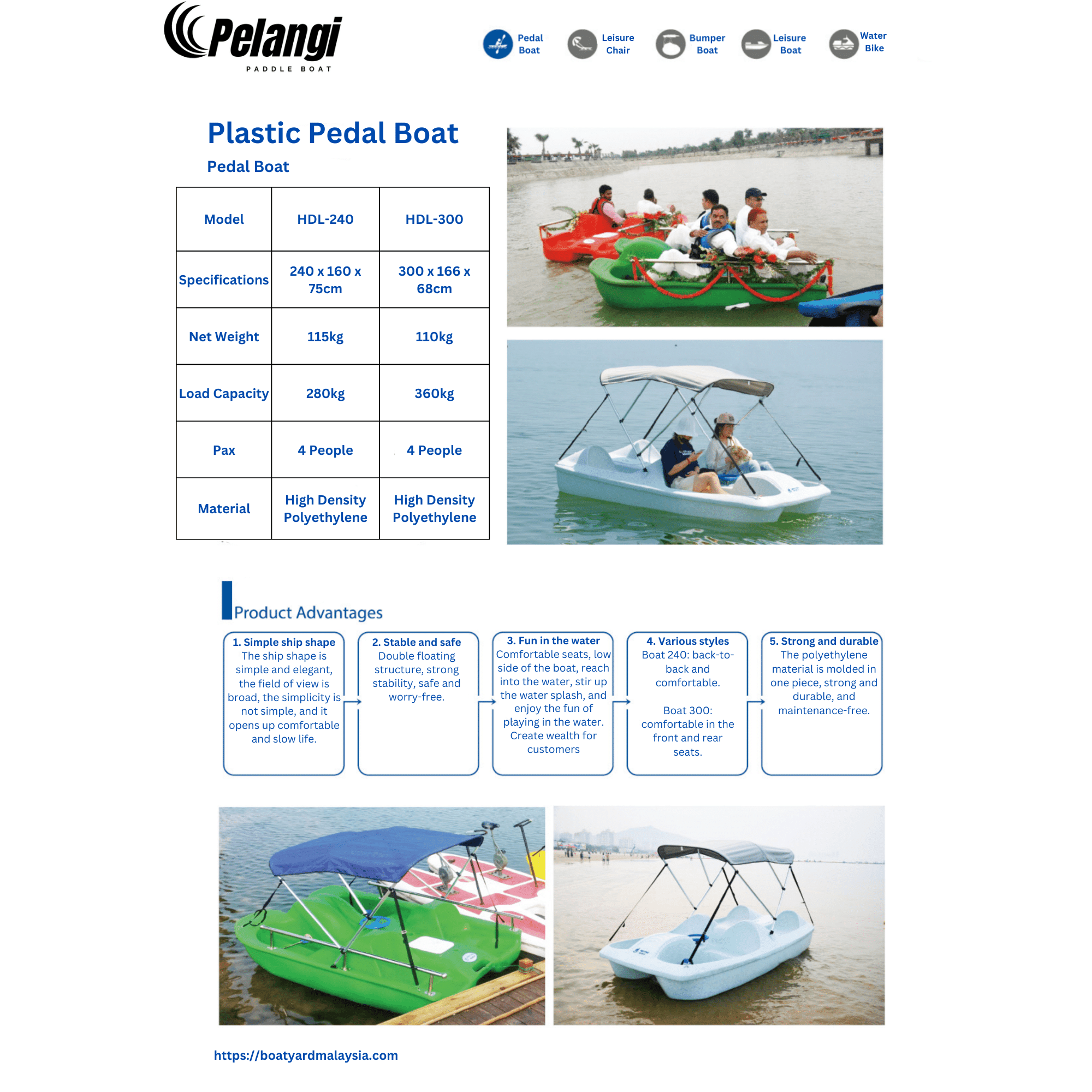 Pelangi
PADDLE BOAT

Pedal Boat
Leisure Chair
Bumper Boat
Leisure Boat
Water Bike

Plastic Pedal Boat

Pedal Boat

| Model | HDL-240 | HDL-300 |
|---|---|---|
| Specifications | 240 x 160 x 75cm | 300 x 166 x 68cm |
| Net Weight | 115kg | 110kg |
| Load Capacity | 280kg | 360kg |
| Pax | 4 People | 4 People |
| Material | High Density Polyethylene | High Density Polyethylene |

Product Advantages

1. Simple ship shape
The ship shape is simple and elegant, the field of view is broad, the simplicity is not simple, and it opens up comfortable and slow life.

2. Stable and safe
Double floating structure, strong stability, safe and worry-free.

3. Fun in the water
Comfortable seats, low side of the boat, reach into the water, stir up the water splash, and enjoy the fun of playing in the water. Create wealth for customers

4. Various styles
Boat 240: back-to-back and comfortable.

Boat 300: comfortable in the front and rear seats.

5. Strong and durable
The polyethylene material is molded in one piece, strong and durable, and maintenance-free.

https://boatyardmalaysia.com